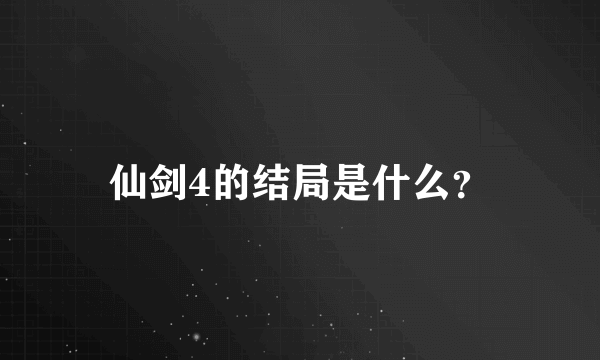 仙剑4的结局是什么?